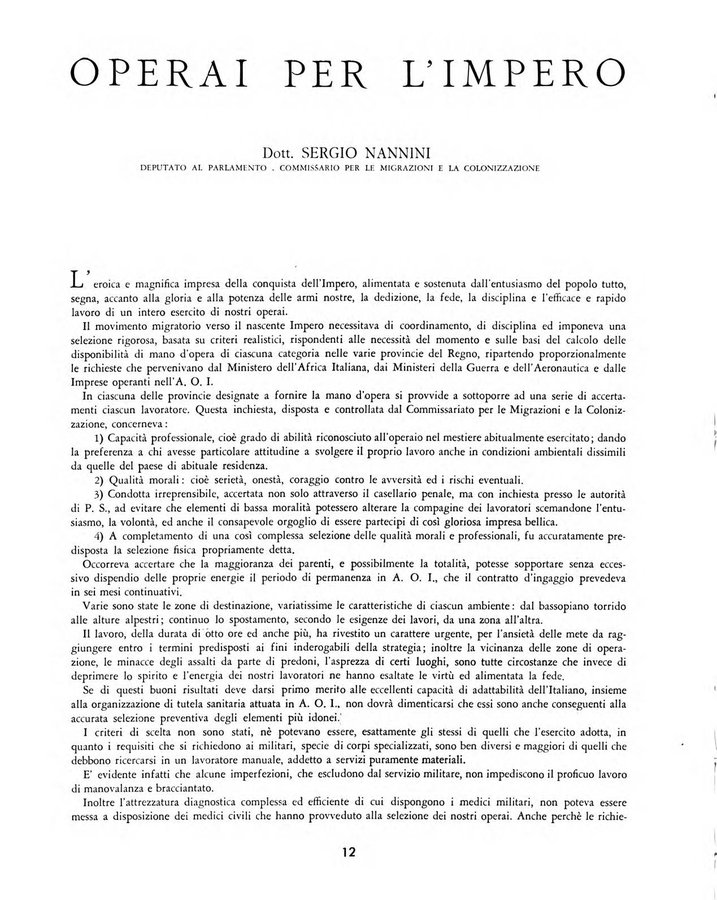 OPERAI PER L'IMPERO

Dott. SERGIO NANNINI

DEPUTATO AL PARLAMENTO . COMMISSARIO PER LE MIGRAZIONI E LA COLONIZZAZIONE

L'eroica e magnifica impresa della conquista dell'Impero, alimentata e sostenuta dall'entusiasmo del popolo tutto, segna, accanto alla gloria e alla potenza delle armi nostre, la dedizione, la fede, la disciplina e l'efficace e rapido lavoro di un intero esercito di nostri operai.

Il movimento migratorio verso il nascente Impero necessitava di coordinamento, di disciplina ed imponeva una selezione rigorosa, basata su criteri realistici, rispondenti alle necessità del momento e sulle basi del calcolo delle disponibilità di mano d'opera di ciascuna categoria nelle varie provincie del Regno, ripartendo proporzionalmente le richieste che pervenivano dal Ministero dell'Africa Italiana, dai Ministeri della Guerra e dell'Aeronautica e dalle Imprese operanti nell'A. O. I.

In ciascuna delle provincie designate a fornire la mano d'opera si provvide a sottoporre ad una serie di accertamenti ciascun lavoratore. Questa inchiesta, disposta e controllata dal Commissariato per le Migrazioni e la Colonizzazione, concerneva:

1) Capacità professionale, cioè grado di abilità riconosciuto all'operaio nel mestiere abitualmente esercitato; dando la preferenza a chi avesse particolare attitudine a svolgere il proprio lavoro anche in condizioni ambientali dissimili da quelle del paese di abituale residenza.

2) Qualità morali: cioè serietà, onestà, coraggio contro le avversità ed i rischi eventuali.

3) Condotta irreprensibile, accertata non solo attraverso il casellario penale, ma con inchiesta presso le autorità di P. S., ad evitare che elementi di bassa moralità potessero alterare la compagine dei lavoratori scemandone l'entusiasmo, la volontà, ed anche il consapevole orgoglio di essere partecipi di così gloriosa impresa bellica.

4) A completamento di una così complessa selezione delle qualità morali e professionali, fu accuratamente predisposta la selezione fisica propriamente detta.

Occorreva accertare che la maggioranza dei parenti, e possibilmente la totalità, potesse sopportare senza eccessivo dispendio delle proprie energie il periodo di permanenza in A. O. I., che il contratto d'ingaggio prevedeva in sei mesi continuativi.

Varie sono state le zone di destinazione, variatissime le caratteristiche di ciascun ambiente: dal bassopiano torrido alle alture alpestri; continuo lo spostamento, secondo le esigenze dei lavori, da una zona all'altra.

Il lavoro, della durata di otto ore ed anche più, ha rivestito un carattere urgente, per l'ansietà delle mete da raggiungere entro i termini predisposti ai fini inderogabili della strategia; inoltre la vicinanza delle zone di operazione, le minacce degli assalti da parte di predoni, l'asprezza di certi luoghi, sono tutte circostanze che invece di deprimere lo spirito e l'energia dei nostri lavoratori ne hanno esaltate le virtù ed alimentata la fede.

Se di questi buoni risultati deve darsi primo merito alle eccellenti capacità di adattabilità dell'Italiano, insieme alla organizzazione di tutela sanitaria attuata in A. O. I., non dovrà dimenticarsi che essi sono anche conseguenti alla accurata selezione preventiva degli elementi più idonei.

I criteri di scelta non sono stati, nè potevano essere, esattamente gli stessi di quelli che l'esercito adotta, in quanto i requisiti che si richiedono ai militari, specie di corpi specializzati, sono ben diversi e maggiori di quelli che debbono ricercarsi in un lavoratore manuale, addetto a servizi puramente materiali.

E' evidente infatti che alcune imperfezioni, che escludono dal servizio militare, non impediscono il proficuo lavoro di manovalanza e bracciantato.

Inoltre l'attrezzatura diagnostica complessa ed efficiente di cui dispongono i medici militari, non poteva essere messa a disposizione dei medici civili che hanno provveduto alla selezione dei nostri operai. Anche perchè le richie-

12